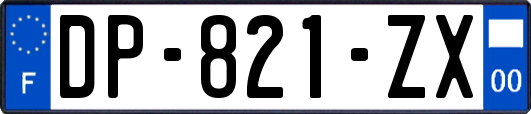 F
DP-821-ZX
00